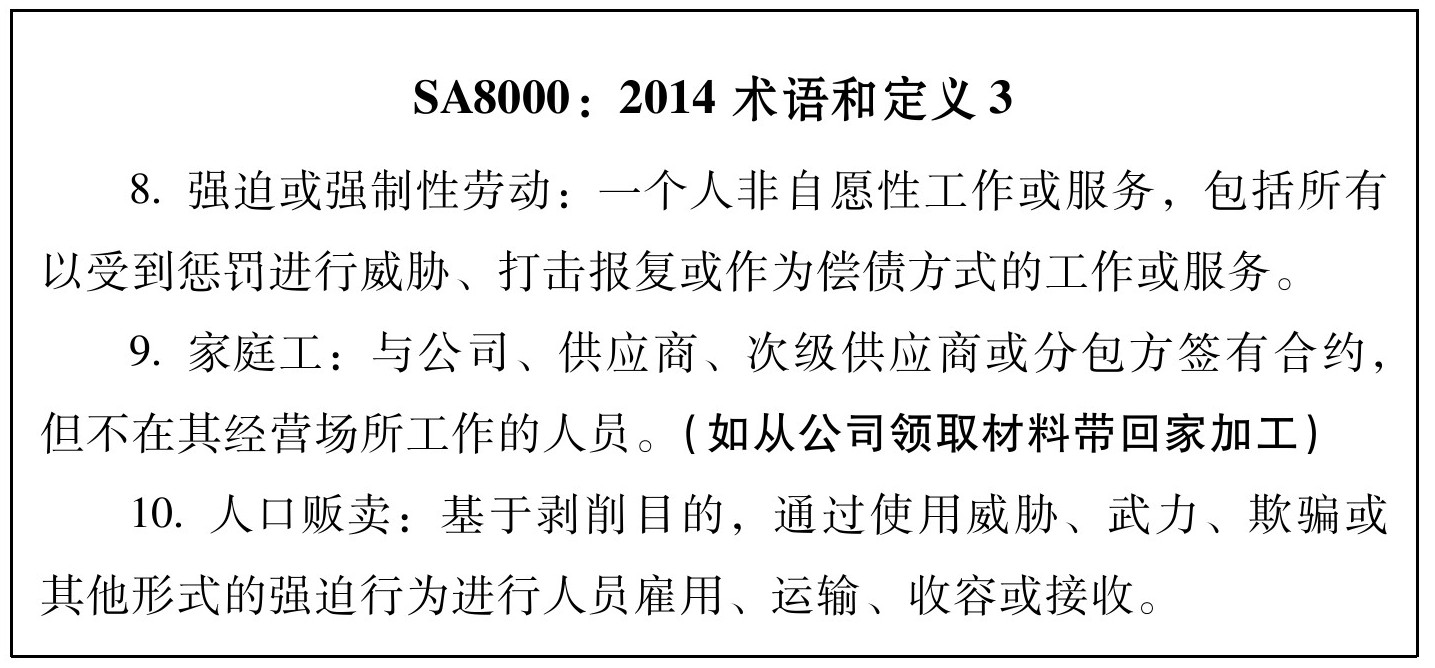 SA8000：2014 术语和定义 3

8. 强迫或强制性劳动：一个人非自愿性工作或服务，包括所有以受到惩罚进行威胁、打击报复或作为偿债方式的工作或服务。

9. 家庭工：与公司、供应商、次级供应商或分包方签有合约，但不在其经营场所工作的人员。(如从公司领取材料带回家加工)

10. 人口贩卖：基于剥削目的，通过使用威胁、武力、欺骗或其他形式的强迫行为进行人员雇用、运输、收容或接收。